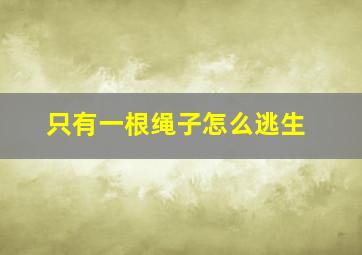 只有一根绳子怎么逃生